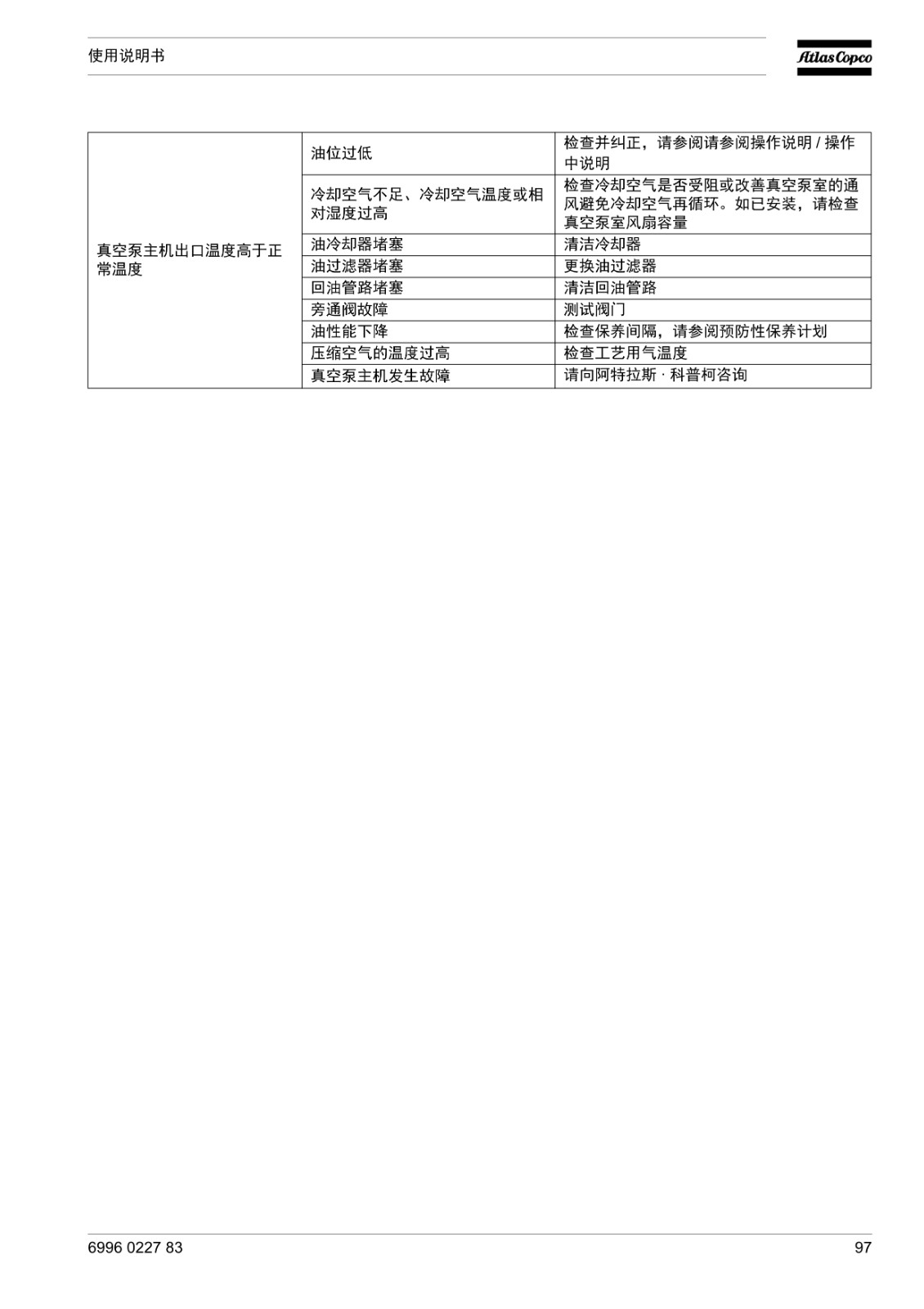 使用说明书

Atlas Copco

| 真空泵主机出口温度高于正常温度 | 油位过低 | 检查并纠正，请参阅请参阅操作说明 / 操作中说明 |
|---|---|---|
| | 冷却空气不足、冷却空气温度或相对湿度过高 | 检查冷却空气是否受阻或改善真空泵室的通风避免冷却空气再循环。如已安装，请检查真空泵室风扇容量 |
| | 油冷却器堵塞 | 清洁冷却器 |
| | 油过滤器堵塞 | 更换油过滤器 |
| | 回油管路堵塞 | 清洁回油管路 |
| | 旁通阀故障 | 测试阀门 |
| | 油性能下降 | 检查保养间隔，请参阅预防性保养计划 |
| | 压缩空气的温度过高 | 检查工艺用气温度 |
| | 真空泵主机发生故障 | 请向阿特拉斯 · 科普柯咨询 |

6996 0227 83

97